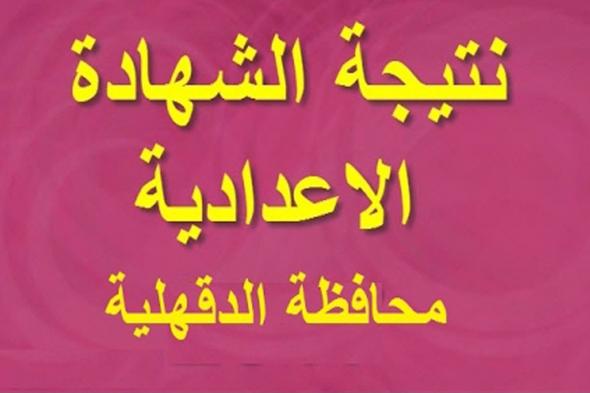 نتيجة الشهادة
الاعدادية
محافظة الدقهلية